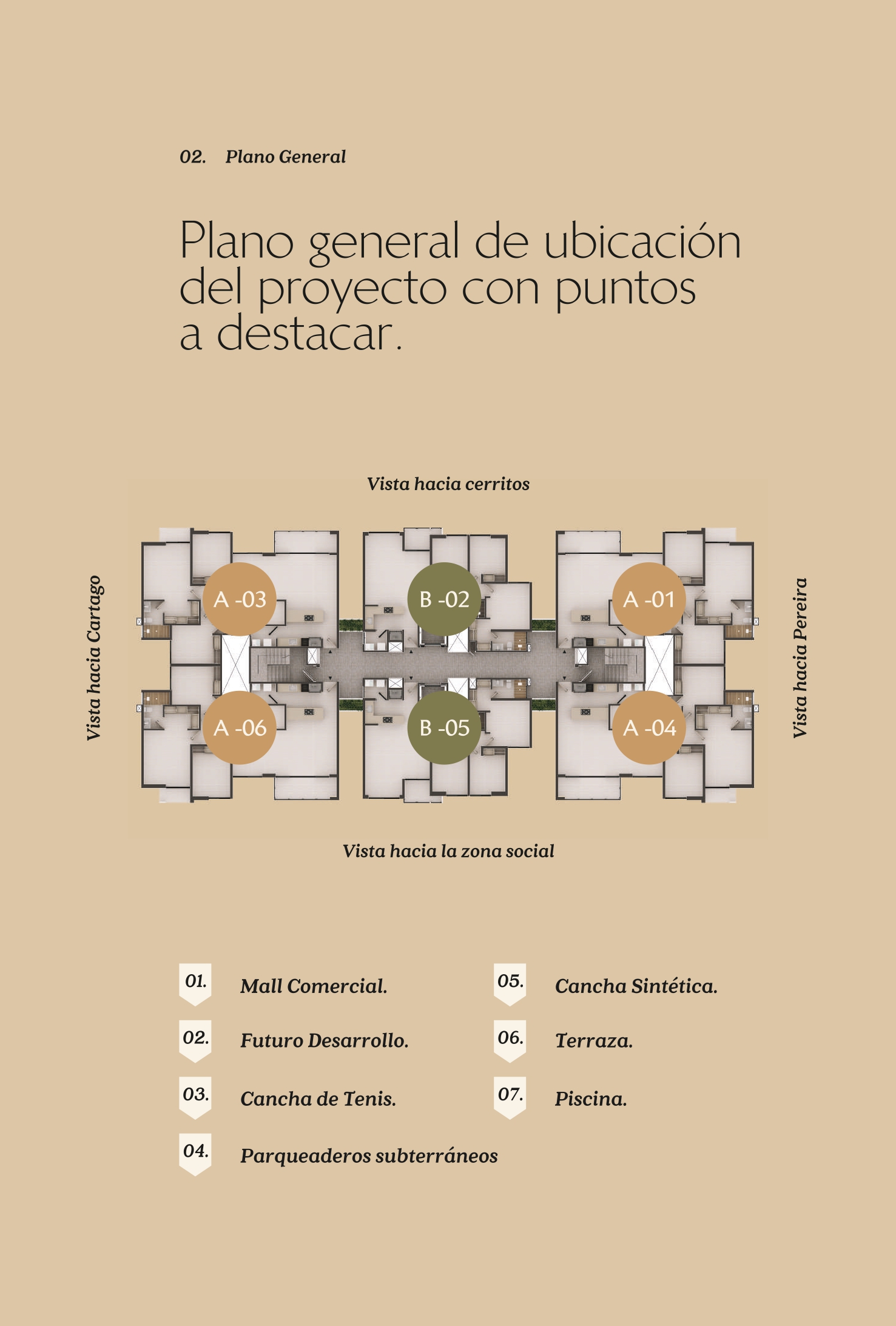 02. Plano General

Plano general de ubicación del proyecto con puntos a destacar.

Vista hacia cerritos

Vista hacia Cartago

A -03

B -02

A -01

A -06

B -05

A -04

Vista hacia Pereira

Vista hacia la zona social

01. Mall Comercial.

02. Futuro Desarrollo.

03. Cancha de Tenis.

04. Parqueaderos subterráneos

05. Cancha Sintética.

06. Terraza.

07. Piscina.